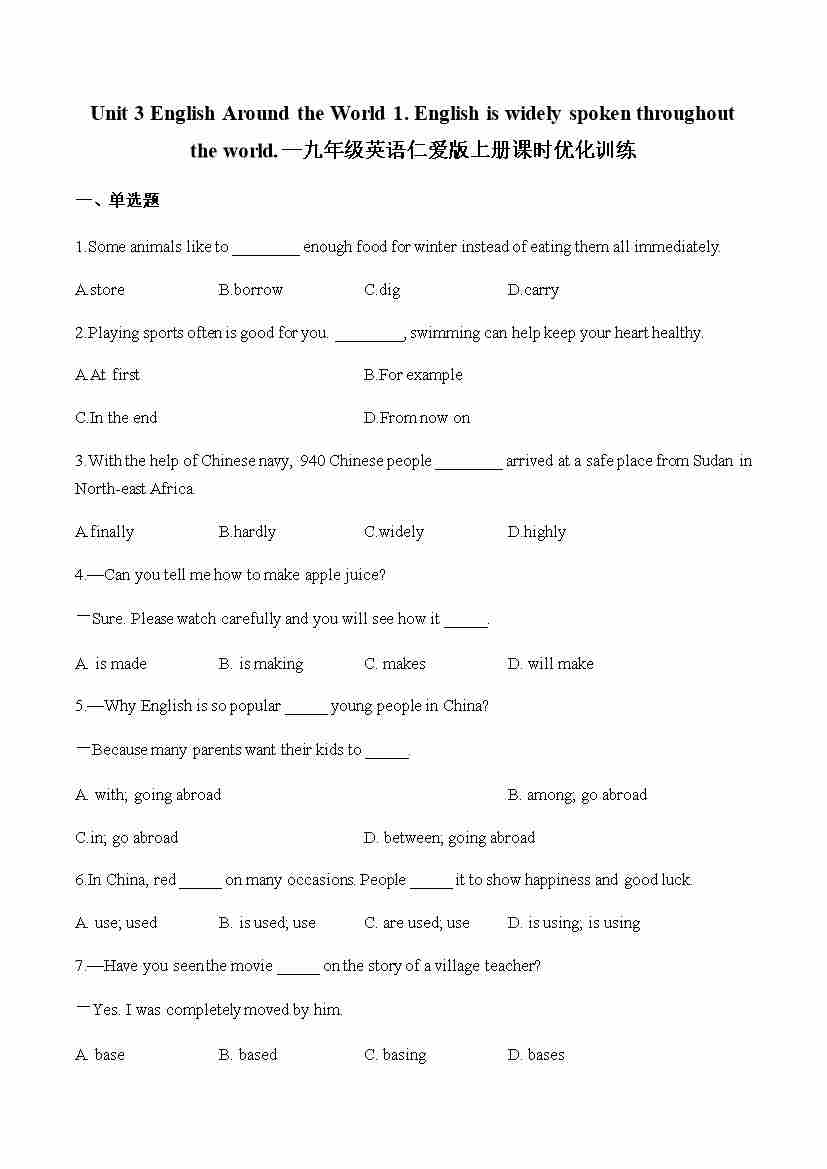 Unit 3 English Around the World 1. English is widely spoken throughout the world.—九年级英语仁爱版上册课时优化训练

一、单选题

1.Some animals like to ________ enough food for winter instead of eating them all immediately.

A.store B.borrow C.dig D.carry

2.Playing sports often is good for you. ________, swimming can help keep your heart healthy.

A.At first B.For example

C.In the end D.From now on

3.With the help of Chinese navy, 940 Chinese people ________ arrived at a safe place from Sudan in North-east Africa.

A.finally B.hardly C.widely D.highly

4.—Can you tell me how to make apple juice?

—Sure. Please watch carefully and you will see how it _____.

A. is made B. is making C. makes D. will make

5.—Why English is so popular _____ young people in China?

—Because many parents want their kids to _____.

A. with; going abroad B. among; go abroad

C.in; go abroad D. between; going abroad

6.In China, red _____ on many occasions. People _____ it to show happiness and good luck.

A. use; used B. is used; use C. are used; use D. is using; is using

7.—Have you seen the movie _____ on the story of a village teacher?

—Yes. I was completely moved by him.

A. base B. based C. basing D. bases